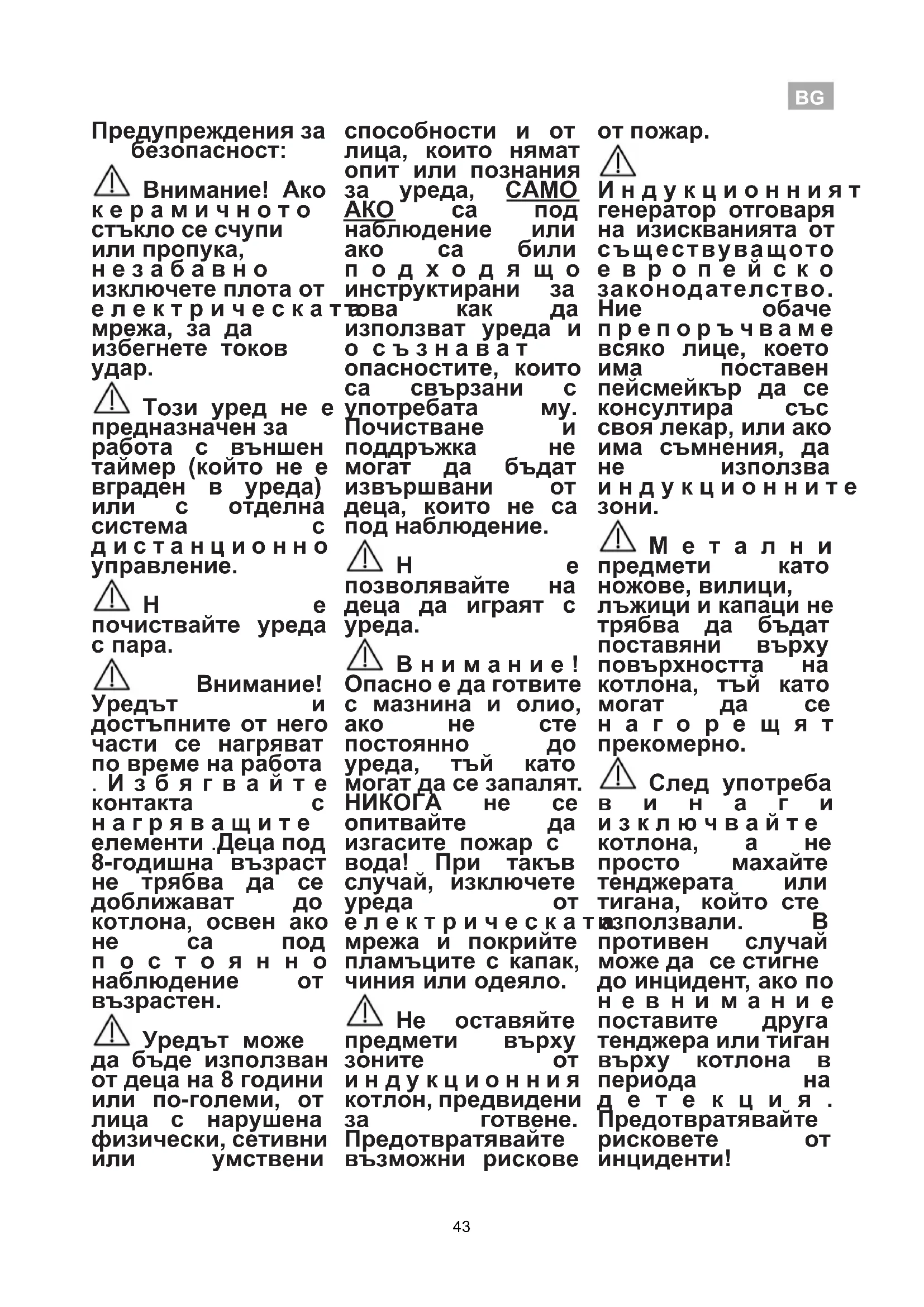 BG

Предупреждения за безопасност:

Внимание! Ако керамичното стъкло се счупи или пропука, незабавно изключете плота от електрическата мрежа, за да избегнете токов удар.

Този уред не е предназначен за работа с външен таймер (който не е вграден в уреда) или с отделна система с дистанционно управление.

Не почиствайте уреда с пара.

Внимание! Уредът и достъпните от него части се нагряват по време на работа . Избягвайте контакта с нагряващите елементи .Деца под 8-годишна възраст не трябва да се доближават до котлона, освен ако не са под постоянно наблюдение от възрастен.

Уредът може да бъде използван от деца на 8 години или по-големи, от лица с нарушена физически, сетивни или умствени способности и от лица, които нямат опит или познания за уреда, САМО АКО са под наблюдение или ако са били подходящо инструктирани за това как да използват уреда и осъзнават опасностите, които са свързани с употребата му. Почистване и поддръжка не могат да бъдат извършвани от деца, които не са под наблюдение.

Не позволявайте на деца да играят с уреда.

Внимание! Опасно е да готвите с мазнина и олио, ако не сте постоянно до уреда, тъй като могат да се запалят. НИКОГА не се опитвайте да изгасите пожар с вода! При такъв случай, изключете уреда от електрическата мрежа и покрийте пламъците с капак, чиния или одеяло.

Не оставяйте предмети върху зоните от индукционния котлон, предвидени за готвене. Предотвратявайте възможни рискове от пожар.

Индукционният генератор отговаря на изискванията от съществуващото европейско законодателство. Ние обаче препоръчваме всяко лице, което има поставен пейсмейкър да се консултира със своя лекар, или ако има съмнения, да не използва индукционните зони.

Метални предмети като ножове, вилици, лъжици и капаци не трябва да бъдат поставяни върху повърхността на котлона, тъй като могат да се нагорещят прекомерно.

След употреба винаги изключвайте котлона, а не просто махайте тенджерата или тигана, който сте използвали. В противен случай може да се стигне до инцидент, ако по невнимание поставите друга тенджера или тиган върху котлона в периода на детекция. Предотвратявайте рисковете от инциденти!

43